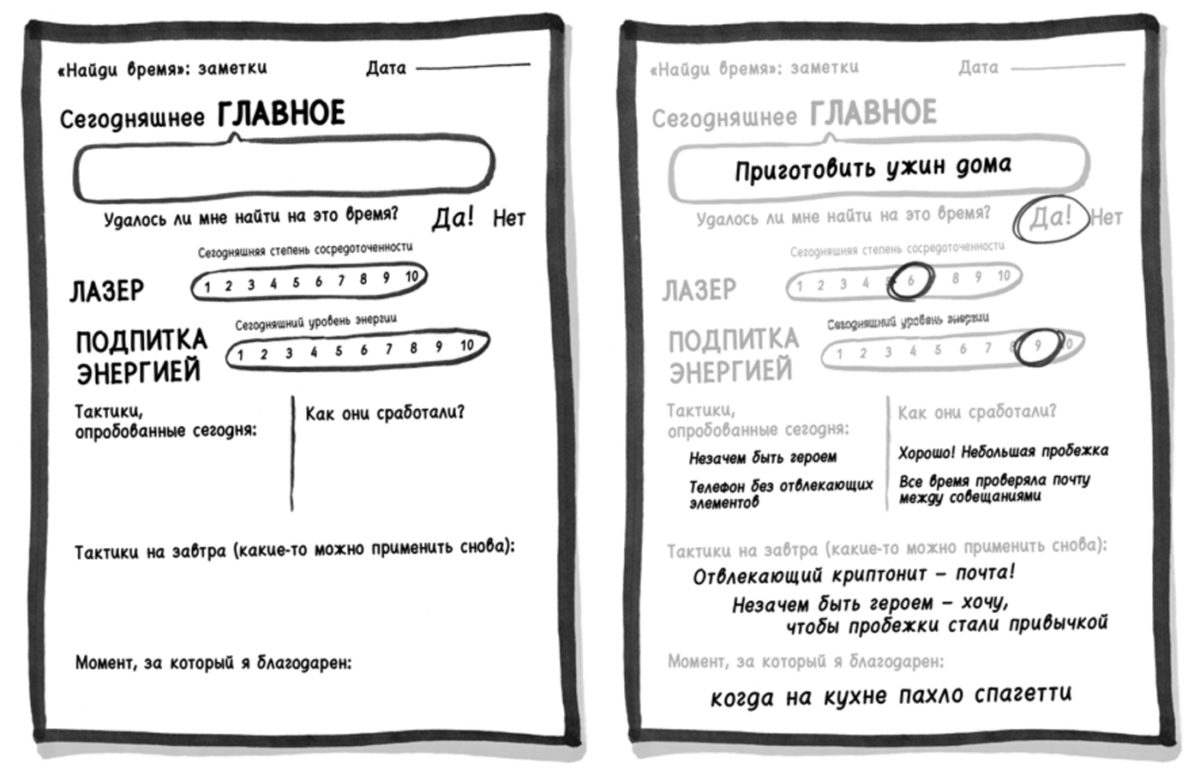 «Найди время»: заметки Дата

Сегодняшнее ГЛАВНОЕ

Удалось ли мне найти на это время? Да! Нет

Сегодняшняя степень сосредоточенности

ЛАЗЕР 1 2 3 4 5 6 7 8 9 10

Сегодняшний уровень энергии

ПОДПИТКА ЭНЕРГИЕЙ 1 2 3 4 5 6 7 8 9 10

Тактики, опробованные сегодня:

Как они сработали?

Тактики на завтра (какие-то можно применить снова):

Момент, за который я благодарен:

«Найди время»: заметки Дата

Сегодняшнее ГЛАВНОЕ

Приготовить ужин дома

Удалось ли мне найти на это время? Да! Нет

Сегодняшняя степень сосредоточенности

ЛАЗЕР 1 2 3 4 5 6 7 8 9 10

Сегодняшний уровень энергии

ПОДПИТКА ЭНЕРГИЕЙ 1 2 3 4 5 6 7 8 9 10

Тактики, опробованные сегодня:

Незачем быть героем

Телефон без отвлекающих элементов

Как они сработали?

Хорошо! Небольшая пробежка

Все время проверяла почту между совещаниями

Тактики на завтра (какие-то можно применить снова):

Отвлекающий криптонит – почта!

Незачем быть героем – хочу, чтобы пробежки стали привычкой

Момент, за который я благодарен:

когда на кухне пахло спагетти